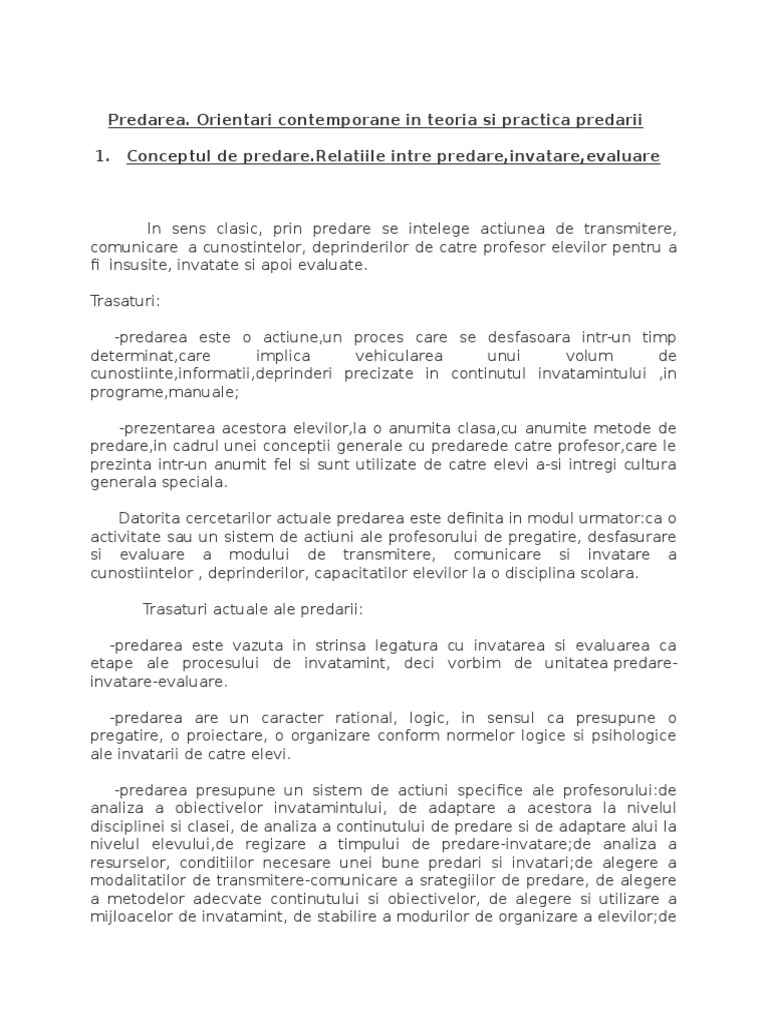 Predarea. Orientari contemporane in teoria si practica predarii

1. Conceptul de predare.Relatiile intre predare,invatare,evaluare

In sens clasic, prin predare se intelege actiunea de transmitere, comunicare a cunostintelor, deprinderilor de catre profesor elevilor pentru a fi insusite, invatate si apoi evaluate.

Trasaturi:

-predarea este o actiune,un proces care se desfasoara intr-un timp determinat,care implica vehicularea unui volum de cunostiinte,informatii,deprinderi precizate in continutul invatamintului ,in programe,manuale;

-prezentarea acestora elevilor,la o anumita clasa,cu anumite metode de predare,in cadrul unei conceptii generale cu predarede catre profesor,care le prezinta intr-un anumit fel si sunt utilizate de catre elevi a-si intregi cultura generala speciala.

Datorita cercetarilor actuale predarea este definita in modul urmator:ca o activitate sau un sistem de actiuni ale profesorului de pregatire, desfasurare si evaluare a modului de transmitere, comunicare si invatare a cunostiintelor , deprinderilor, capacitatilor elevilor la o disciplina scolara.

Trasaturi actuale ale predarii:

-predarea este vazuta in strinsa legatura cu invatarea si evaluarea ca etape ale procesului de invatamint, deci vorbim de unitatea predare-invatare-evaluare.

-predarea are un caracter rational, logic, in sensul ca presupune o pregatire, o proiectare, o organizare conform normelor logice si psihologice ale invatarii de catre elevi.

-predarea presupune un sistem de actiuni specifice ale profesorului:de analiza a obiectivelor invatamintului, de adaptare a acestora la nivelul disciplinei si clasei, de analiza a continutului de predare si de adaptare alui la nivelul elevului,de regizare a timpului de predare-invatare;de analiza a resurselor, conditiilor necesare unei bune predari si invatari;de alegere a modalitatilor de transmitere-comunicare a srategiilor de predare, de alegere a metodelor adecvate continutului si obiectivelor, de alegere si utilizare a mijloacelor de invatamint, de stabilire a modurilor de organizare a elevilor;de